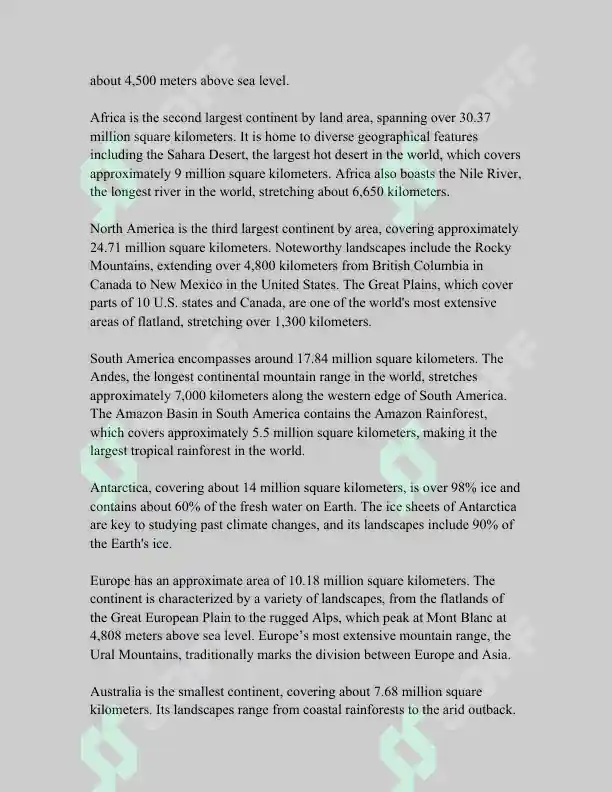 about 4,500 meters above sea level.

Africa is the second largest continent by land area, spanning over 30.37 million square kilometers. It is home to diverse geographical features including the Sahara Desert, the largest hot desert in the world, which covers approximately 9 million square kilometers. Africa also boasts the Nile River, the longest river in the world, stretching about 6,650 kilometers.

North America is the third largest continent by area, covering approximately 24.71 million square kilometers. Noteworthy landscapes include the Rocky Mountains, extending over 4,800 kilometers from British Columbia in Canada to New Mexico in the United States. The Great Plains, which cover parts of 10 U.S. states and Canada, are one of the world's most extensive areas of flatland, stretching over 1,300 kilometers.

South America encompasses around 17.84 million square kilometers. The Andes, the longest continental mountain range in the world, stretches approximately 7,000 kilometers along the western edge of South America. The Amazon Basin in South America contains the Amazon Rainforest, which covers approximately 5.5 million square kilometers, making it the largest tropical rainforest in the world.

Antarctica, covering about 14 million square kilometers, is over 98% ice and contains about 60% of the fresh water on Earth. The ice sheets of Antarctica are key to studying past climate changes, and its landscapes include 90% of the Earth's ice.

Europe has an approximate area of 10.18 million square kilometers. The continent is characterized by a variety of landscapes, from the flatlands of the Great European Plain to the rugged Alps, which peak at Mont Blanc at 4,808 meters above sea level. Europe's most extensive mountain range, the Ural Mountains, traditionally marks the division between Europe and Asia.

Australia is the smallest continent, covering about 7.68 million square kilometers. Its landscapes range from coastal rainforests to the arid outback.